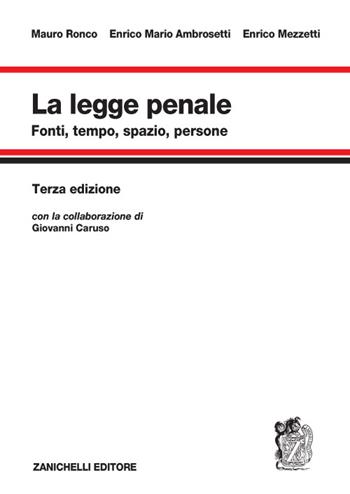 Mauro Ronco Enrico Mario Ambrosetti Enrico Mezzetti

La legge penale
Fonti, tempo, spazio, persone

Terza edizione

con la collaborazione di
Giovanni Caruso

ZANICHELLI EDITORE